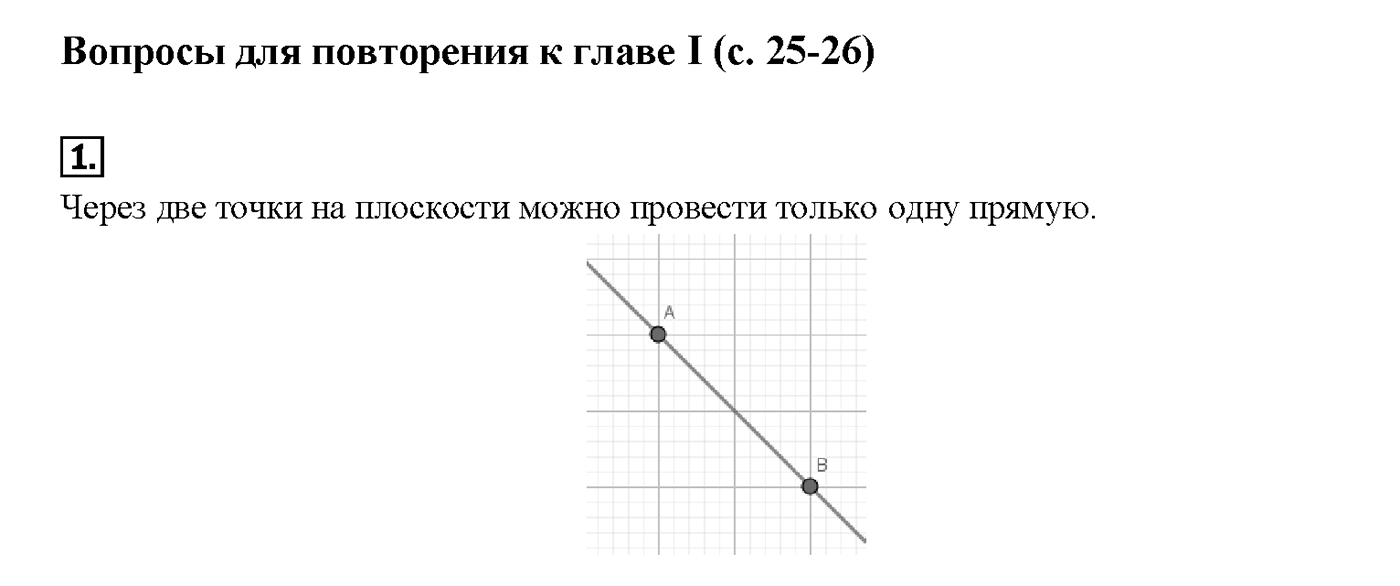 Вопросы для повторения к главе I (с. 25-26)

1.

Через две точки на плоскости можно провести только одну прямую.

A

B